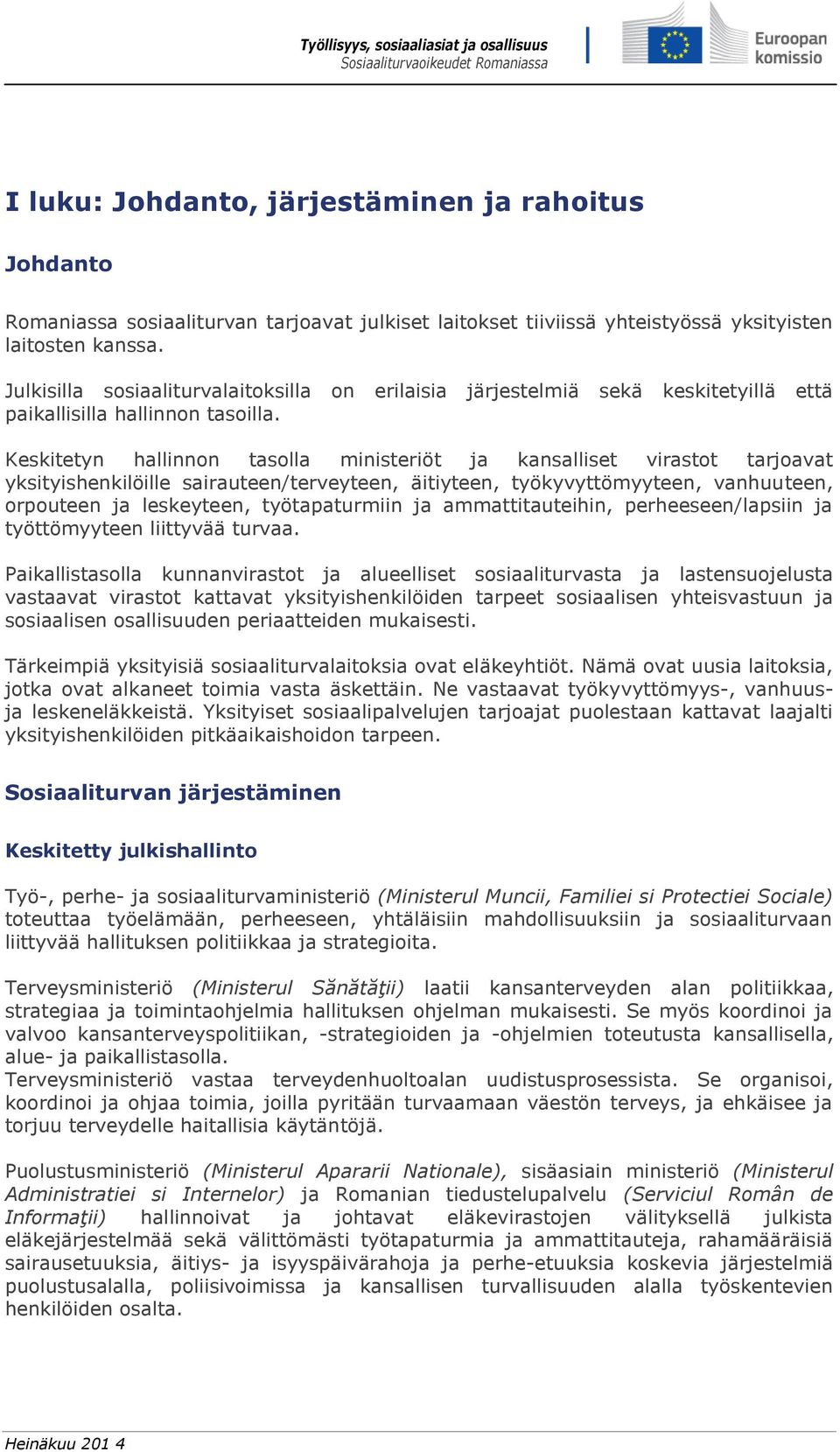 Työllisyys, sosiaaliasiat ja osallisuus
Sosiaaliturvaoikeudet Romaniassa

Euroopan komissio

I luku: Johdanto, järjestäminen ja rahoitus

Johdanto

Romaniassa sosiaaliturvan tarjoavat julkiset laitokset tiiviissä yhteistyössä yksityisten laitosten kanssa.
Julkisilla sosiaaliturvalaitoksilla on erilaisia järjestelmiä sekä keskitetyillä että paikallisilla hallinnon tasoilla.

Keskitetyn hallinnon tasolla ministeriöt ja kansalliset virastot tarjoavat yksityishenkilöille sairauteen/terveyteen, äitiyteen, työkyvyttömyyteen, vanhuuteen, orpouteen ja leskeyteen, työtapaturmiin ja ammattitauteihin, perheeseen/lapsiin ja työttömyyteen liittyvää turvaa.

Paikallistasolla kunnanvirastot ja alueelliset sosiaaliturvasta ja lastensuojelusta vastaavat virastot kattavat yksityishenkilöiden tarpeet sosiaalisen yhteisvastuun ja sosiaalisen osallisuuden periaatteiden mukaisesti.

Tärkeimpiä yksityisiä sosiaaliturvalaitoksia ovat eläkeyhtiöt. Nämä ovat uusia laitoksia, jotka ovat alkaneet toimia vasta äskettäin. Ne vastaavat työkyvyttömyys-, vanhuus- ja leskeneläkkeistä. Yksityiset sosiaalipalvelujen tarjoajat puolestaan kattavat laajalti yksityishenkilöiden pitkäaikaishoidon tarpeen.

Sosiaaliturvan järjestäminen

Keskitetty julkishallinto

Työ-, perhe- ja sosiaaliturvaministeriö (Ministerul Muncii, Familiei si Protectiei Sociale) toteuttaa työelämään, perheeseen, yhtäläisiin mahdollisuuksiin ja sosiaaliturvaan liittyvää hallituksen politiikkaa ja strategioita.

Terveysministeriö (Ministerul Sănătăţii) laatii kansanterveyden alan politiikkaa, strategiaa ja toimintaohjelmia hallituksen ohjelman mukaisesti. Se myös koordinoi ja valvoo kansanterveyspolitiikan, -strategioiden ja -ohjelmien toteutusta kansallisella, alue- ja paikallistasolla.
Terveysministeriö vastaa terveydenhuoltoalan uudistusprosessista. Se organisoi, koordinoi ja ohjaa toimia, joilla pyritään turvaamaan väestön terveys, ja ehkäisee ja torjuu terveydelle haitallisia käytäntöjä.

Puolustusministeriö (Ministerul Apararii Nationale), sisäasiain ministeriö (Ministerul Administratiei si Internelor) ja Romanian tiedustelupalvelu (Serviciul Român de Informaţii) hallinnoivat ja johtavat eläkevirastojen välityksellä julkista eläkejärjestelmää sekä välittömästi työtapaturmia ja ammattitauteja, rahamääräisiä sairausetuuksia, äitiys- ja isyyspäivärahoja ja perhe-etuuksia koskevia järjestelmiä puolustusalalla, poliisivoimissa ja kansallisen turvallisuuden alalla työskentevien henkilöiden osalta.

Heinäkuu 201 4